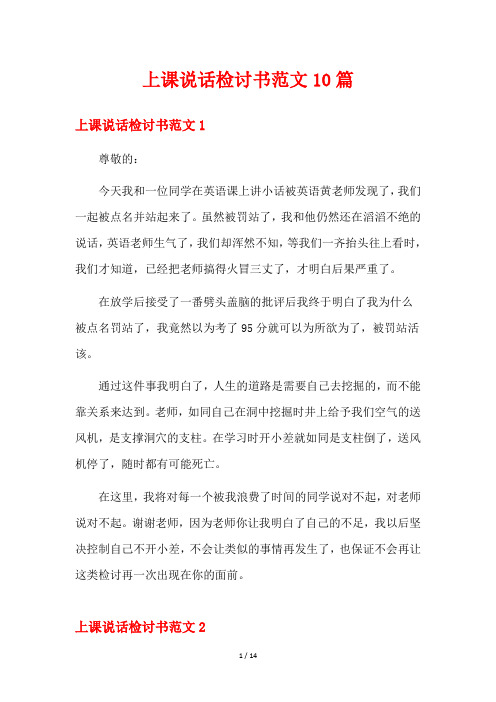 上课说话检讨书范文10篇

上课说话检讨书范文1

尊敬的：

今天我和一位同学在英语课上讲小话被英语黄老师发现了，我们一起被点名并站起来了。虽然被罚站了，我和他仍然还在滔滔不绝的说话，英语老师生气了，我们却浑然不知，等我们一齐抬头往上看时，我们才知道，已经把老师搞得火冒三丈了，才明白后果严重了。

在放学后接受了一番劈头盖脑的批评后我终于明白了我为什么被点名罚站了，我竟然以为考了95分就可以为所欲为了，被罚站活该。

通过这件事我明白了，人生的道路是需要自己去挖掘的，而不能靠关系来达到。老师，如同自己在洞中挖掘时井上给予我们空气的送风机，是支撑洞穴的支柱。在学习时开小差就如同是支柱倒了，送风机停了，随时都有可能死亡。

在这里，我将对每一个被我浪费了时间的同学说对不起，对老师说对不起。谢谢老师，因为老师你让我明白了自己的不足，我以后坚决控制自己不开小差，不会让类似的事情再发生了，也保证不会再让这类检讨再一次出现在你的面前。

上课说话检讨书范文2

1 / 14